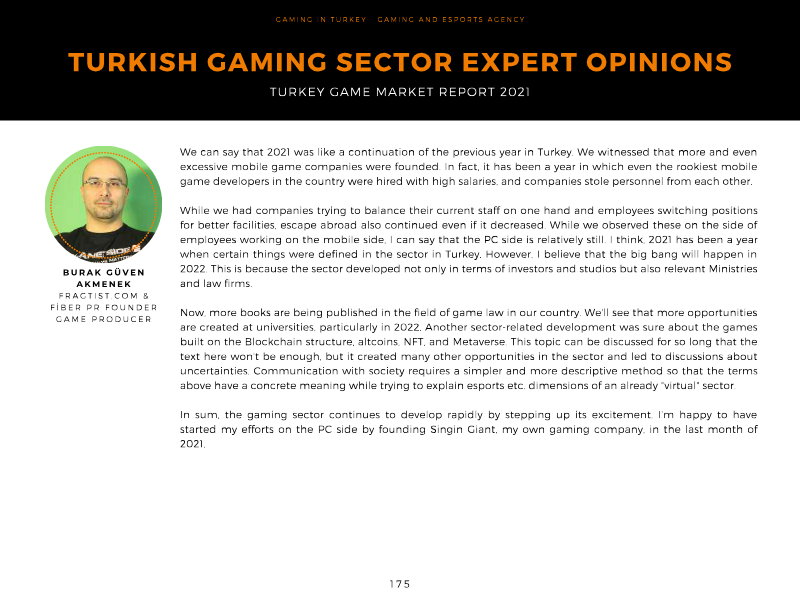 GAMING IN TURKEY - GAMING AND ESPORTS AGENCY

TURKISH GAMING SECTOR EXPERT OPINIONS

TURKEY GAME MARKET REPORT 2021

BURAK GÜVEN AKMENEK
FRACTIST.COM & FİBER PR FOUNDER
GAME PRODUCER

We can say that 2021 was like a continuation of the previous year in Turkey. We witnessed that more and even excessive mobile game companies were founded. In fact, it has been a year in which even the rookiest mobile game developers in the country were hired with high salaries, and companies stole personnel from each other.

While we had companies trying to balance their current staff on one hand and employees switching positions for better facilities, escape abroad also continued even if it decreased. While we observed these on the side of employees working on the mobile side, I can say that the PC side is relatively still. I think, 2021 has been a year when certain things were defined in the sector in Turkey. However, I believe that the big bang will happen in 2022. This is because the sector developed not only in terms of investors and studios but also relevant Ministries and law firms.

Now, more books are being published in the field of game law in our country. We'll see that more opportunities are created at universities, particularly in 2022. Another sector-related development was sure about the games built on the Blockchain structure, altcoins, NFT, and Metaverse. This topic can be discussed for so long that the text here won't be enough, but it created many other opportunities in the sector and led to discussions about uncertainties. Communication with society requires a simpler and more descriptive method so that the terms above have a concrete meaning while trying to explain esports etc. dimensions of an already "virtual" sector.

In sum, the gaming sector continues to develop rapidly by stepping up its excitement. I'm happy to have started my efforts on the PC side by founding Singin Giant, my own gaming company, in the last month of 2021.

175